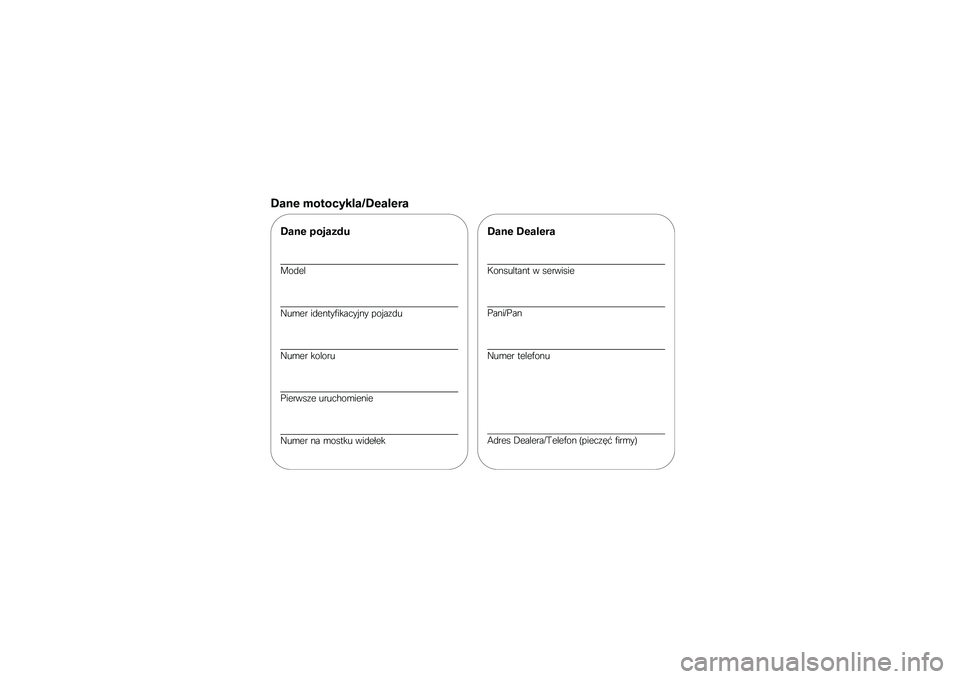 Dane motocykla/Dealera

Dane pojazdu

Model

Numer identyfikacyjny pojazdu

Numer koloru

Pierwsze uruchomienie

Numer na mostku widełek

Dane Dealera

Konsultant w serwisie

Pani/Pan

Numer telefonu

Adres Dealera/Telefon (pieczęć firmy)

carmanualsonline.info